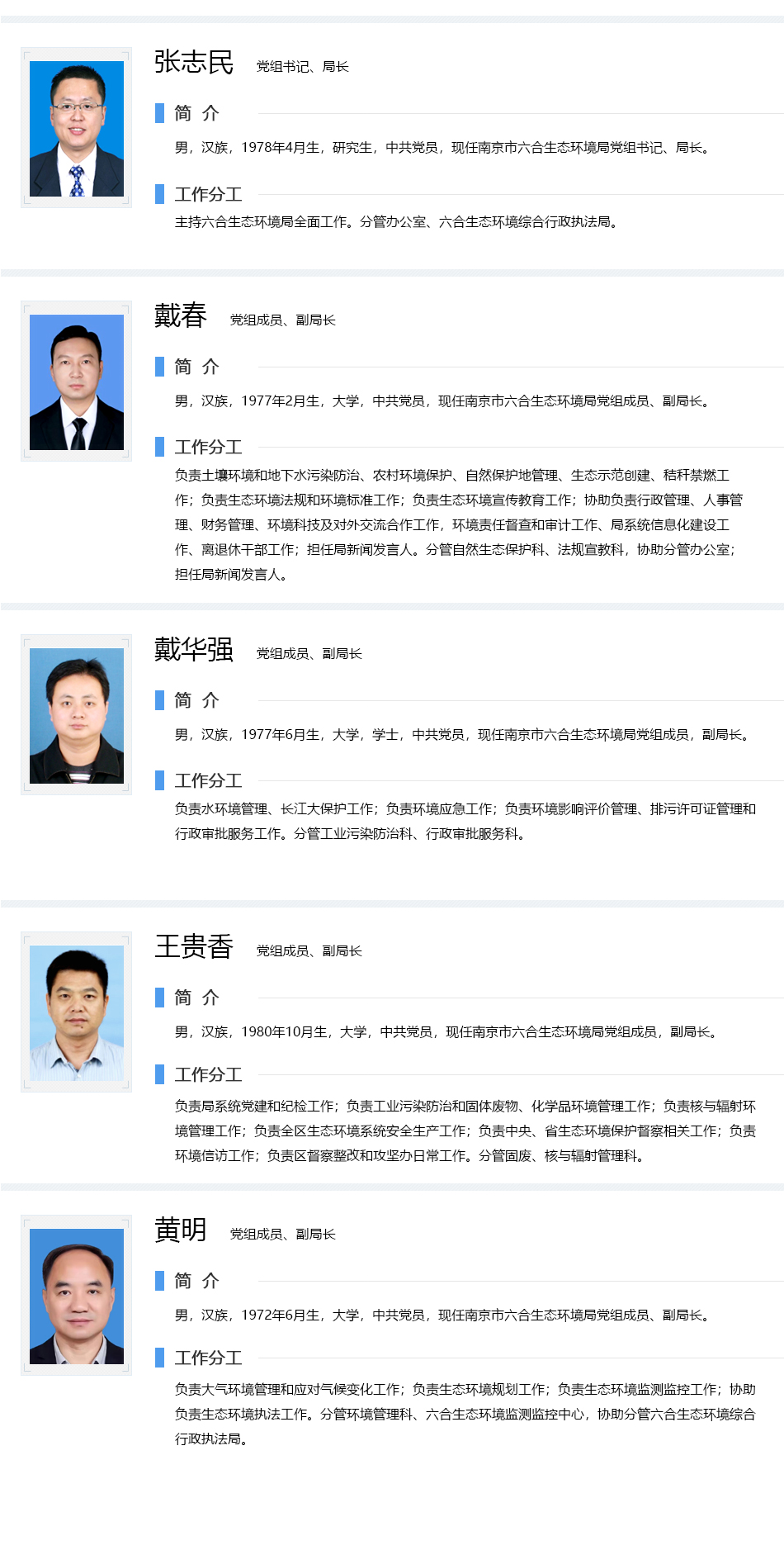 张志民 党组书记、局长

简 介

男，汉族，1978年4月生，研究生，中共党员，现任南京市六合生态环境局党组书记、局长。

工作分工

主持六合生态环境局全面工作。分管办公室、六合生态环境综合行政执法局。

戴春 党组成员、副局长

简 介

男，汉族，1977年2月生，大学，中共党员，现任南京市六合生态环境局党组成员、副局长。

工作分工

负责土壤环境和地下水污染防治、农村环境保护、自然保护地管理、生态示范创建、秸秆禁燃工作；负责生态环境法规和环境标准工作；负责生态环境宣传教育工作；协助负责行政管理、人事管理、财务管理、环境科技及对外交流合作工作，环境责任督查和审计工作、局系统信息化建设工作、离退休干部工作；担任局新闻发言人。分管自然生态保护科、法规宣教科，协助分管办公室；担任局新闻发言人。

戴华强 党组成员、副局长

简 介

男，汉族，1977年6月生，大学，学士，中共党员，现任南京市六合生态环境局党组成员，副局长。

工作分工

负责水环境管理、长江大保护工作；负责环境应急工作；负责环境影响评价管理、排污许可证管理和行政审批服务工作。分管工业污染防治科、行政审批服务科。

王贵香 党组成员、副局长

简 介

男，汉族，1980年10月生，大学，中共党员，现任南京市六合生态环境局党组成员，副局长。

工作分工

负责局系统党建和纪检工作；负责工业污染防治和固体废物、化学品环境管理工作；负责核与辐射环境管理工作；负责全区生态环境系统安全生产工作；负责中央、省生态环境保护督察相关工作；负责环境信访工作；负责区督察整改和攻坚办日常工作。分管固废、核与辐射管理科。

黄明 党组成员、副局长

简 介

男，汉族，1972年6月生，大学，中共党员，现任南京市六合生态环境局党组成员、副局长。

工作分工

负责大气环境管理和应对气候变化工作；负责生态环境规划工作；负责生态环境监测监控工作；协助负责生态环境执法工作。分管环境管理科、六合生态环境监测监控中心，协助分管六合生态环境综合行政执法局。